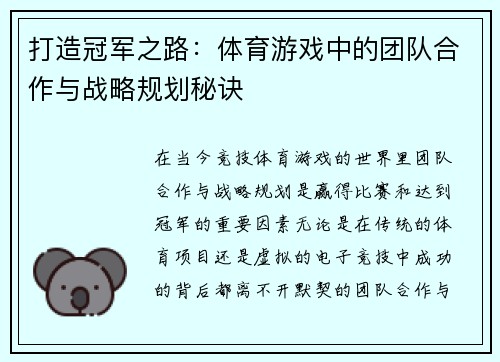 打造冠军之路：体育游戏中的团队合作与战略规划秘诀

在当今竞技体育游戏的世界里团队合作与战略规划是赢得比赛和达到冠军的重要因素无论是在传统的体育项目还是虚拟的电子竞技中成功的背后都离不开默契的团队合作与